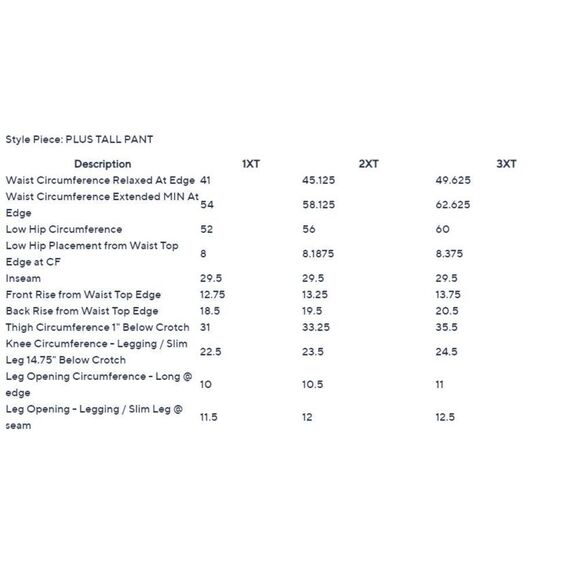 Style Piece: PLUS TALL PANT

| Description | 1XT | 2XT | 3XT |
|---|---|---|---|
| Waist Circumference Relaxed At Edge | 41 | 45.125 | 49.625 |
| Waist Circumference Extended MIN At Edge | 54 | 58.125 | 62.625 |
| Low Hip Circumference | 52 | 56 | 60 |
| Low Hip Placement from Waist Top Edge at CF | 8 | 8.1875 | 8.375 |
| Inseam | 29.5 | 29.5 | 29.5 |
| Front Rise from Waist Top Edge | 12.75 | 13.25 | 13.75 |
| Back Rise from Waist Top Edge | 18.5 | 19.5 | 20.5 |
| Thigh Circumference 1" Below Crotch | 31 | 33.25 | 35.5 |
| Knee Circumference - Legging / Slim Leg 14.75" Below Crotch | 22.5 | 23.5 | 24.5 |
| Leg Opening Circumference - Long @ edge | 10 | 10.5 | 11 |
| Leg Opening - Legging / Slim Leg @ seam | 11.5 | 12 | 12.5 |